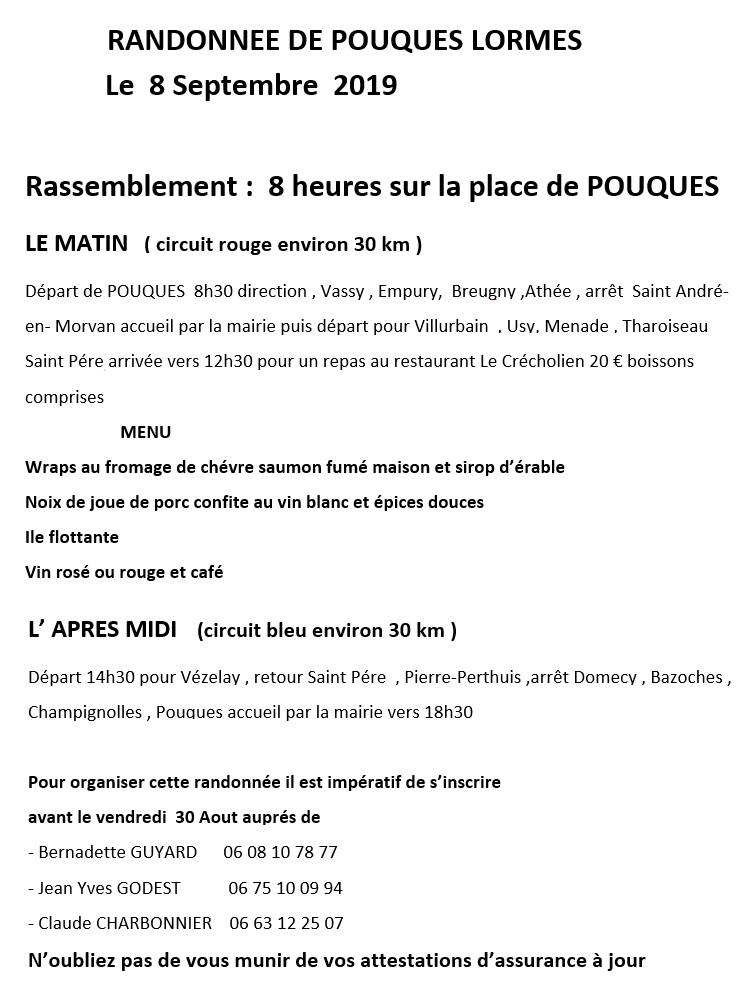 RANDONNEE DE POUQUES LORMES
Le 8 Septembre 2019

Rassemblement : 8 heures sur la place de POUQUES

LE MATIN ( circuit rouge environ 30 km )

Départ de POUQUES 8h30 direction , Vassy , Empury, Breugny ,Athée , arrêt Saint André-en- Morvan accueil par la mairie puis départ pour Villurbain , Usy, Menade , Tharoiseau Saint Pére arrivée vers 12h30 pour un repas au restaurant Le Crécholien 20 € boissons comprises

MENU
Wraps au fromage de chévre saumon fumé maison et sirop d'érable
Noix de joue de porc confite au vin blanc et épices douces
Ile flottante
Vin rosé ou rouge et café

L' APRES MIDI (circuit bleu environ 30 km )

Départ 14h30 pour Vézelay , retour Saint Pére , Pierre-Perthuis ,arrêt Domecy , Bazoches , Champignolles , Pouques accueil par la mairie vers 18h30

Pour organiser cette randonnée il est impératif de s'inscrire
avant le vendredi 30 Aout auprés de
- Bernadette GUYARD 06 08 10 78 77
- Jean Yves GODEST 06 75 10 09 94
- Claude CHARBONNIER 06 63 12 25 07
N'oubliez pas de vous munir de vos attestations d'assurance à jour